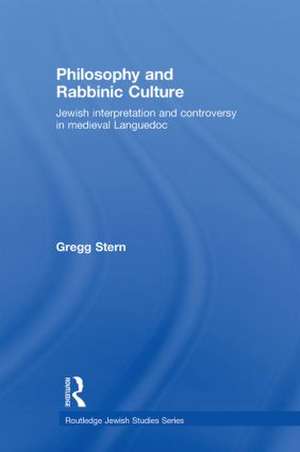 Philosophy and Rabbinic Culture

Jewish interpretation and controversy in medieval Languedoc

Gregg Stern

ROUTLEDGE

Routledge Jewish Studies Series